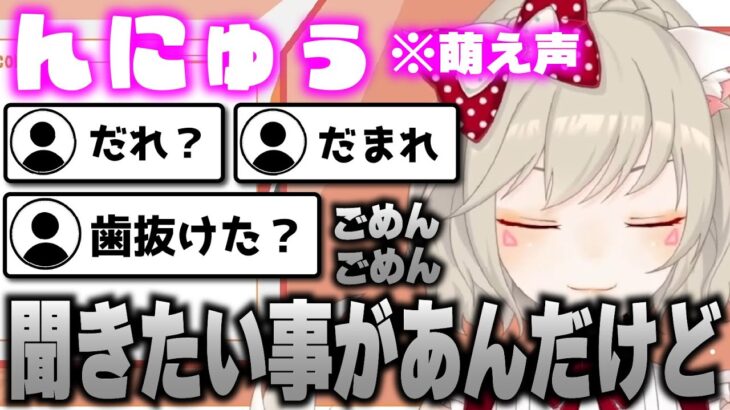 んにゅう ※萌え声

だれ？

だまれ

歯抜けた？

ごめん
ごめん

聞きたい事があんだけど